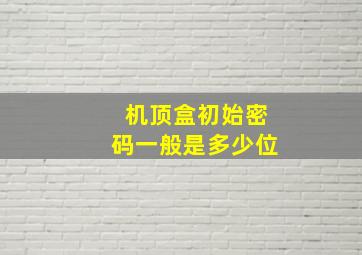 机顶盒初始密码一般是多少位